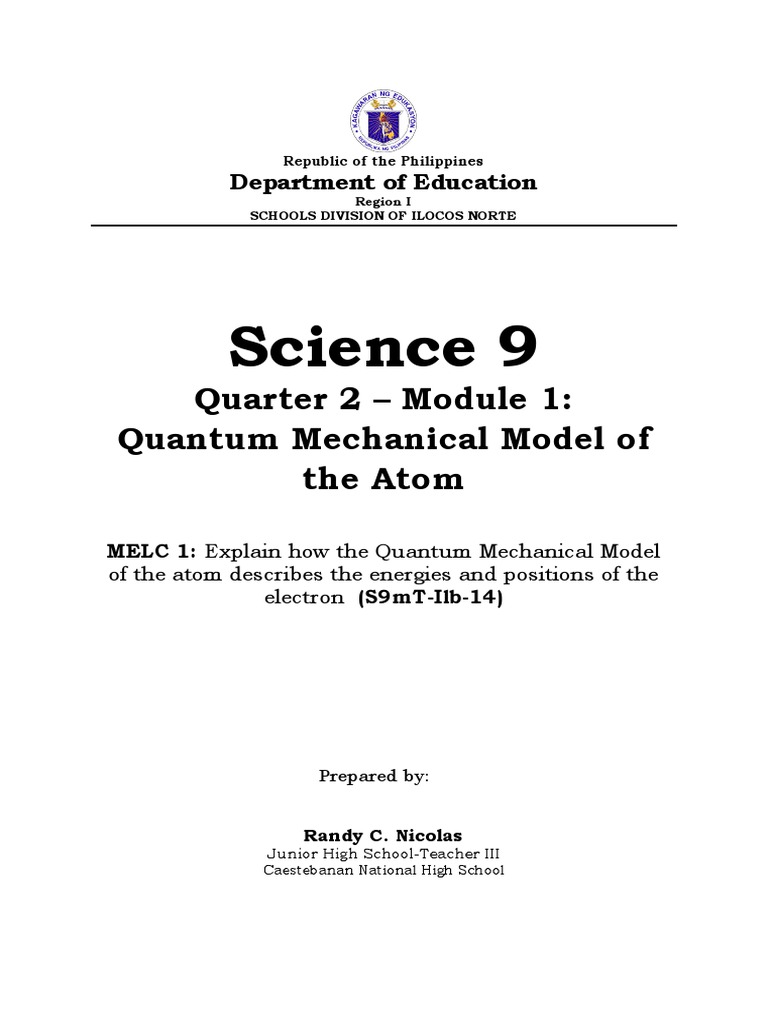 KAGAWARAN NG EDUKASYON
REPUBLIKA NG PILIPINAS

Republic of the Philippines
Department of Education
Region I
SCHOOLS DIVISION OF ILOCOS NORTE

Science 9
Quarter 2 – Module 1:
Quantum Mechanical Model of the Atom

MELC 1: Explain how the Quantum Mechanical Model of the atom describes the energies and positions of the electron (S9mT-IIb-14)

Prepared by:

Randy C. Nicolas
Junior High School-Teacher III
Caestebanan National High School